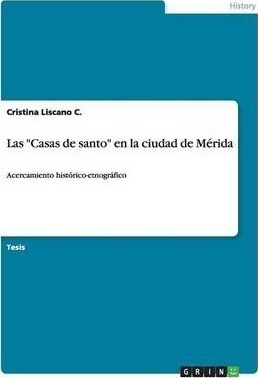 History

Cristina Liscano C.

Las "Casas de santo" en la ciudad de Mérida

Acercamiento histórico-etnográfico

Tesis

GRIN